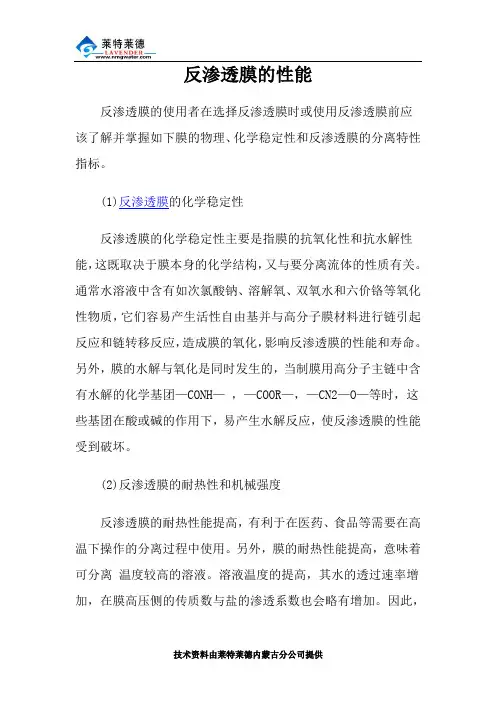 莱特莱德
LAVENDER
www.nmgwater.com

反渗透膜的性能

反渗透膜的使用者在选择反渗透膜时或使用反渗透膜前应该了解并掌握如下膜的物理、化学稳定性和反渗透膜的分离特性指标。

(1)反渗透膜的化学稳定性

反渗透膜的化学稳定性主要是指膜的抗氧化性和抗水解性能，这既取决于膜本身的化学结构，又与要分离流体的性质有关。通常水溶液中含有如次氯酸钠、溶解氧、双氧水和六价铬等氧化性物质，它们容易产生活性自由基并与高分子膜材料进行链引起反应和链转移反应，造成膜的氧化，影响反渗透膜的性能和寿命。另外，膜的水解与氧化是同时发生的，当制膜用高分子主链中含有水解的化学基团—CONH— ，—COOR—，—CN2—O—等时，这些基团在酸或碱的作用下，易产生水解反应，使反渗透膜的性能受到破坏。

(2)反渗透膜的耐热性和机械强度

反渗透膜的耐热性能提高，有利于在医药、食品等需要在高温下操作的分离过程中使用。另外，膜的耐热性能提高，意味着可分离 温度较高的溶液。溶液温度的提高，其水的透过速率增加，在膜高压侧的传质数与盐的渗透系数也会略有增加。因此，

技术资料由莱特莱德内蒙古分公司提供